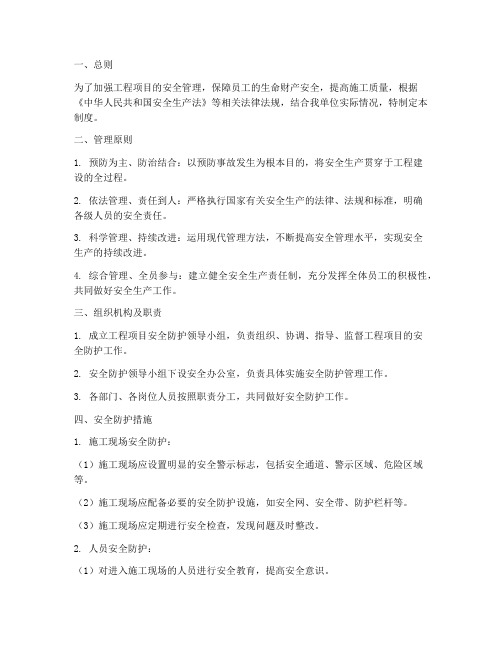 一、总则

为了加强工程项目的安全管理，保障员工的生命财产安全，提高施工质量，根据《中华人民共和国安全生产法》等相关法律法规，结合我单位实际情况，特制定本制度。

二、管理原则

1. 预防为主、防治结合：以预防事故发生为根本目的，将安全生产贯穿于工程建设的全过程。

2. 依法管理、责任到人：严格执行国家有关安全生产的法律、法规和标准，明确各级人员的安全责任。

3. 科学管理、持续改进：运用现代管理方法，不断提高安全管理水平，实现安全生产的持续改进。

4. 综合管理、全员参与：建立健全安全生产责任制，充分发挥全体员工的积极性，共同做好安全生产工作。

三、组织机构及职责

1. 成立工程项目安全防护领导小组，负责组织、协调、指导、监督工程项目的安全防护工作。

2. 安全防护领导小组下设安全办公室，负责具体实施安全防护管理工作。

3. 各部门、各岗位人员按照职责分工，共同做好安全防护工作。

四、安全防护措施

1. 施工现场安全防护：

（1）施工现场应设置明显的安全警示标志，包括安全通道、警示区域、危险区域等。

（2）施工现场应配备必要的安全防护设施，如安全网、安全带、防护栏杆等。

（3）施工现场应定期进行安全检查，发现问题及时整改。

2. 人员安全防护：

（1）对进入施工现场的人员进行安全教育，提高安全意识。